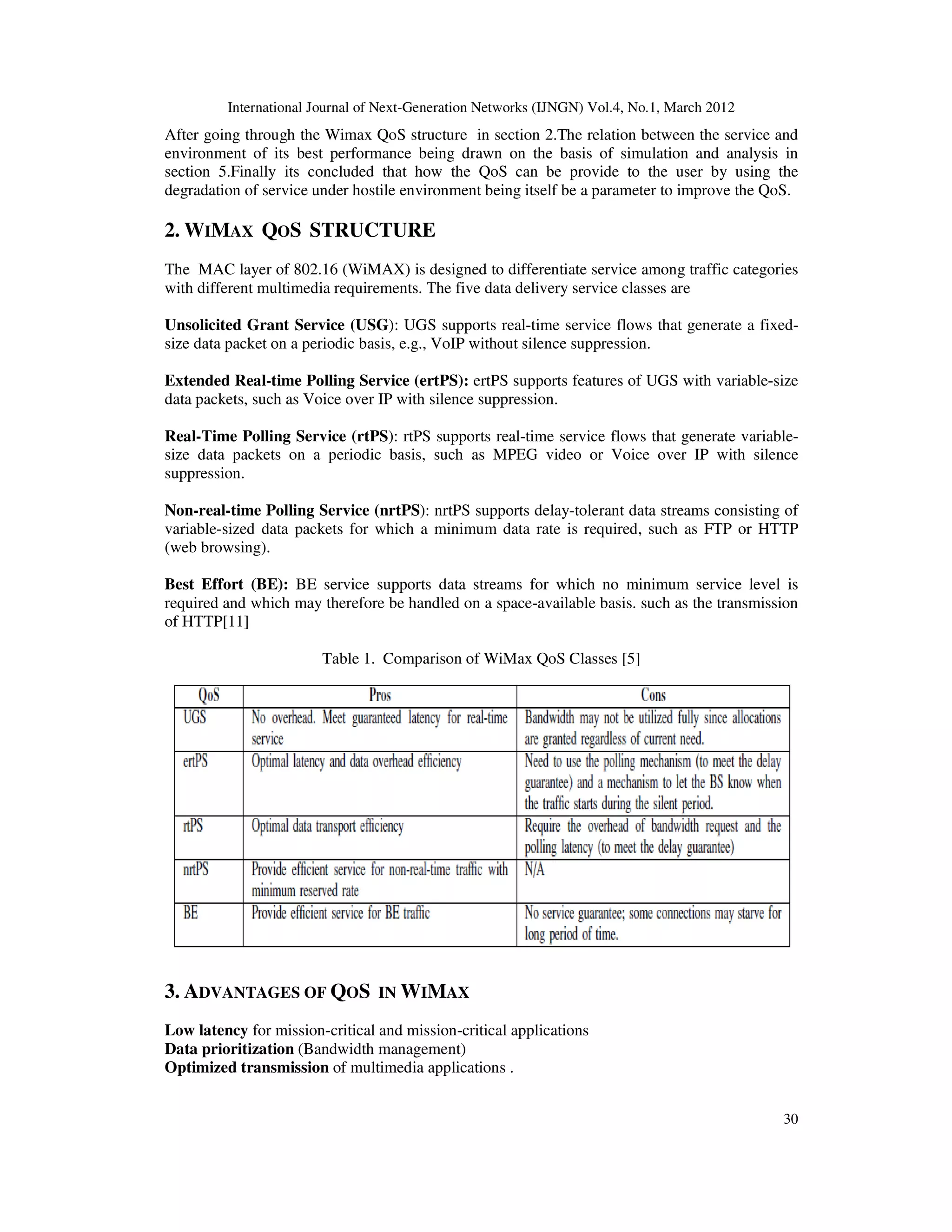 International Journal of Next-Generation Networks (IJNGN) Vol.4, No.1, March 2012

After going through the Wimax QoS structure in section 2.The relation between the service and environment of its best performance being drawn on the basis of simulation and analysis in section 5.Finally its concluded that how the QoS can be provide to the user by using the degradation of service under hostile environment being itself be a parameter to improve the QoS.

2. WIMAX QOS STRUCTURE

The MAC layer of 802.16 (WiMAX) is designed to differentiate service among traffic categories with different multimedia requirements. The five data delivery service classes are

Unsolicited Grant Service (USG): UGS supports real-time service flows that generate a fixed-size data packet on a periodic basis, e.g., VoIP without silence suppression.

Extended Real-time Polling Service (ertPS): ertPS supports features of UGS with variable-size data packets, such as Voice over IP with silence suppression.

Real-Time Polling Service (rtPS): rtPS supports real-time service flows that generate variable-size data packets on a periodic basis, such as MPEG video or Voice over IP with silence suppression.

Non-real-time Polling Service (nrtPS): nrtPS supports delay-tolerant data streams consisting of variable-sized data packets for which a minimum data rate is required, such as FTP or HTTP (web browsing).

Best Effort (BE): BE service supports data streams for which no minimum service level is required and which may therefore be handled on a space-available basis. such as the transmission of HTTP[11]

Table 1. Comparison of WiMax QoS Classes [5]

| QoS | Pros | Cons |
|---|---|---|
| UGS | No overhead. Meet guaranteed latency for real-time service | Bandwidth may not be utilized fully since allocations are granted regardless of current need. |
| ertPS | Optimal latency and data overhead efficiency | Need to use the polling mechanism (to meet the delay guarantee) and a mechanism to let the BS know when the traffic starts during the silent period. |
| rtPS | Optimal data transport efficiency | Require the overhead of bandwidth request and the polling latency (to meet the delay guarantee) |
| nrtPS | Provide efficient service for non-real-time traffic with minimum reserved rate | N/A |
| BE | Provide efficient service for BE traffic | No service guarantee; some connections may starve for long period of time. |

3. ADVANTAGES OF QOS IN WIMAX

Low latency for mission-critical and mission-critical applications
Data prioritization (Bandwidth management)
Optimized transmission of multimedia applications .

30